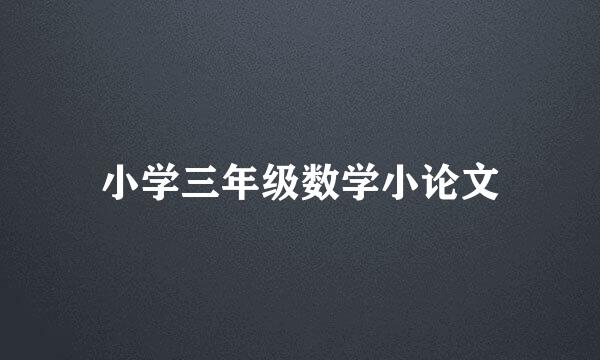 小学三年级数学小论文